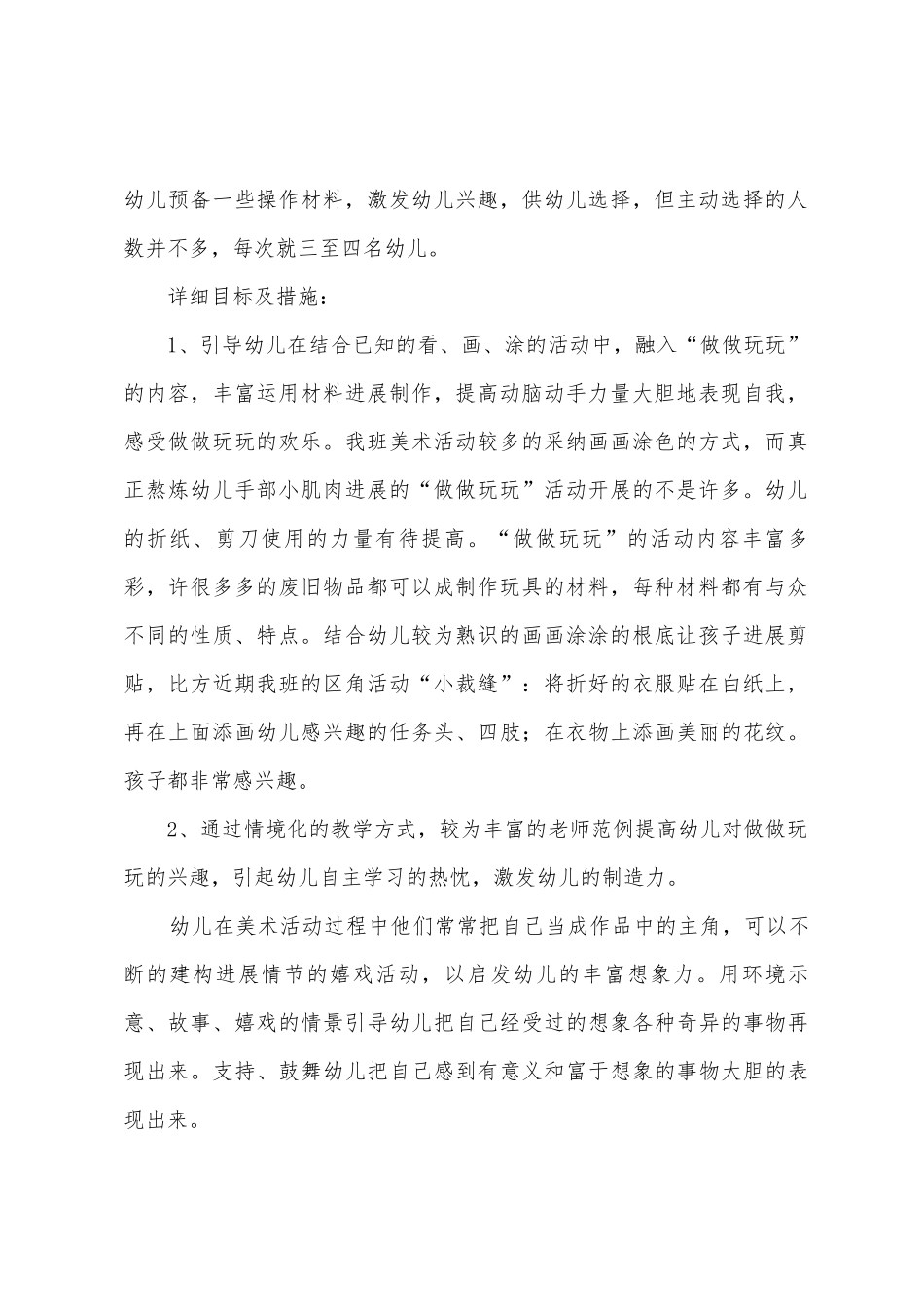 幼儿预备一些操作材料，激发幼儿兴趣，供幼儿选择，但主动选择的人数并不多，每次就三至四名幼儿。

详细目标及措施：

1、引导幼儿在结合已知的看、画、涂的活动中，融入“做做玩玩”的内容，丰富运用材料进展制作，提高动脑动手力量大胆地表现自我，感受做做玩玩的欢乐。我班美术活动较多的采纳画画涂色的方式，而真正熬炼幼儿手部小肌肉进展的“做做玩玩”活动开展的不是许多。幼儿的折纸、剪刀使用的力量有待提高。“做做玩玩”的活动内容丰富多彩，许很多多的废旧物品都可以成制作玩具的材料，每种材料都有与众不同的性质、特点。结合幼儿较为熟识的画画涂涂的根底让孩子进展剪贴，比方近期我班的区角活动“小裁缝”：将折好的衣服贴在白纸上，再在上面添画幼儿感兴趣的任务头、四肢；在衣物上添画美丽的花纹。孩子都非常感兴趣。

2、通过情境化的教学方式，较为丰富的老师范例提高幼儿对做做玩玩的兴趣，引起幼儿自主学习的热忱，激发幼儿的制造力。

幼儿在美术活动过程中他们常常把自己当成作品中的主角，可以不断的建构进展情节的嬉戏活动，以启发幼儿的丰富想象力。用环境示意、故事、嬉戏的情景引导幼儿把自己经受过的想象各种奇异的事物再现出来。支持、鼓舞幼儿把自己感到有意义和富于想象的事物大胆的表现出来。